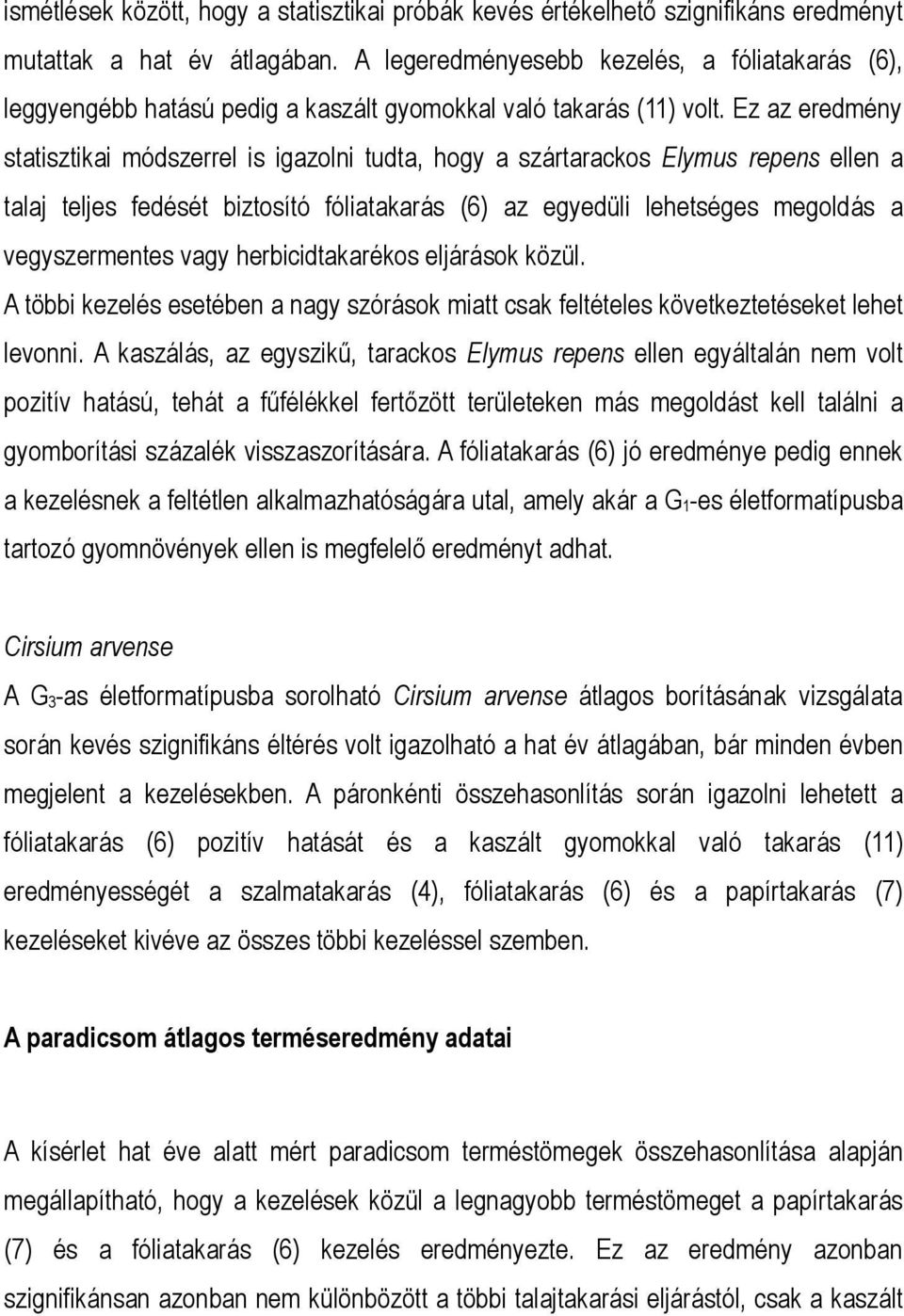 ismétlések között, hogy a statisztikai próbák kevés értékelhető szignifikáns eredményt mutattak a hat év átlagában. A legeredményesebb kezelés, a fóliatakarás (6), leggyengébb hatású pedig a kaszált gyomokkal való takarás (11) volt. Ez az eredmény statisztikai módszerrel is igazolni tudta, hogy a szártarackos Elymus repens ellen a talaj teljes fedését biztosító fóliatakarás (6) az egyedüli lehetséges megoldás a vegyszermentes vagy herbicidtakarékos eljárások közül.

A többi kezelés esetében a nagy szórások miatt csak feltételes következtetéseket lehet levonni. A kaszálás, az egyszikű, tarackos Elymus repens ellen egyáltalán nem volt pozitív hatású, tehát a fűfélékkel fertőzött területeken más megoldást kell találni a gyomborítási százalék visszaszorítására. A fóliatakarás (6) jó eredménye pedig ennek a kezelésnek a feltétlen alkalmazhatóságára utal, amely akár a $G_1$-es életformatípusba tartozó gyomnövények ellen is megfelelő eredményt adhat.

Cirsium arvense

A $G_3$-as életformatípusba sorolható Cirsium arvense átlagos borításának vizsgálata során kevés szignifikáns éltérés volt igazolható a hat év átlagában, bár minden évben megjelent a kezelésekben. A páronkénti összehasonlítás során igazolni lehetett a fóliatakarás (6) pozitív hatását és a kaszált gyomokkal való takarás (11) eredményességét a szalmatakarás (4), fóliatakarás (6) és a papírtakarás (7) kezeléseket kivéve az összes többi kezeléssel szemben.

A paradicsom átlagos terméseredmény adatai

A kísérlet hat éve alatt mért paradicsom terméstömegek összehasonlítása alapján megállapítható, hogy a kezelések közül a legnagyobb terméstömeget a papírtakarás (7) és a fóliatakarás (6) kezelés eredményezte. Ez az eredmény azonban szignifikánsan azonban nem különbözött a többi talajtakarási eljárástól, csak a kaszált